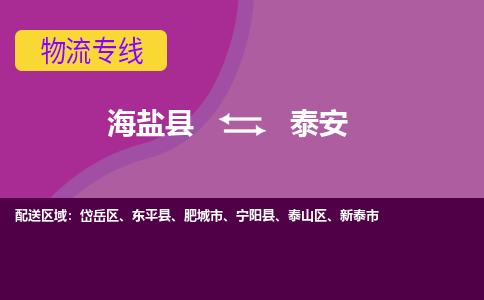 物流专线

海盐县 泰安

配送区域：岱岳区、东平县、肥城市、宁阳县、泰山区、新泰市